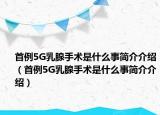 首例5G乳腺手术是什么事简介介绍（首例5G乳腺手术是什么事简介介绍）